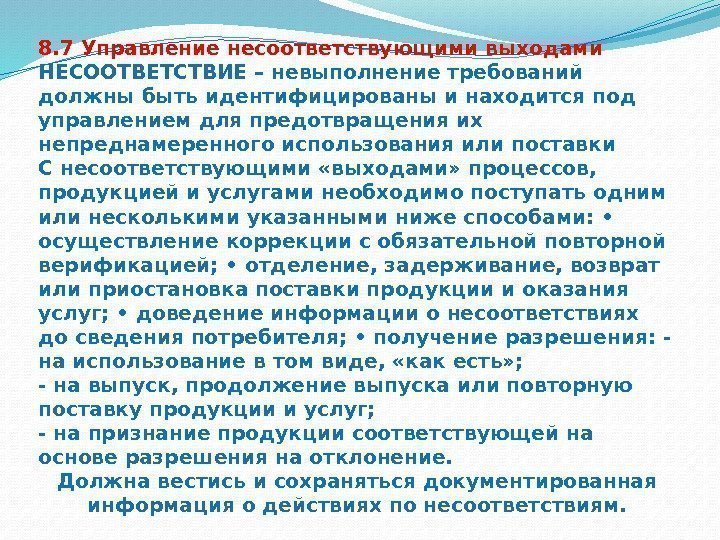 8.7 Управление несоответствующими выходами

НЕСООТВЕТСТВИЕ – невыполнение требований должны быть идентифицированы и находится под управлением для предотвращения их непреднамеренного использования или поставки С несоответствующими «выходами» процессов, продукцией и услугами необходимо поступать одним или несколькими указанными ниже способами: • осуществление коррекции с обязательной повторной верификацией; • отделение, задерживание, возврат или приостановка поставки продукции и оказания услуг; • доведение информации о несоответствиях до сведения потребителя; • получение разрешения: - на использование в том виде, «как есть»;
- на выпуск, продолжение выпуска или повторную поставку продукции и услуг;
- на признание продукции соответствующей на основе разрешения на отклонение.

Должна вестись и сохраняться документированная информация о действиях по несоответствиям.